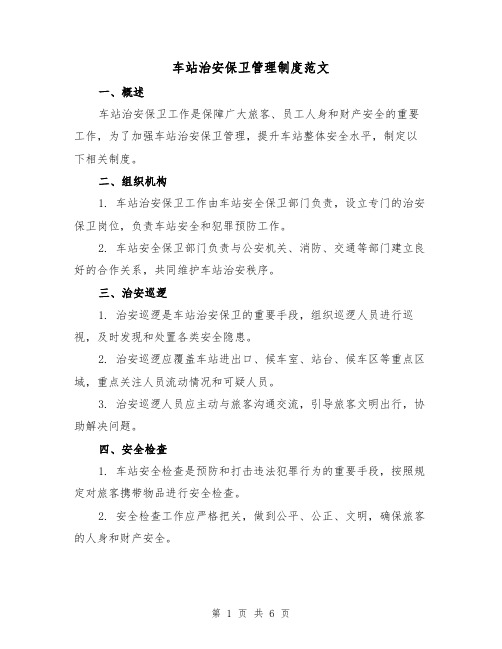 车站治安保卫管理制度范文

一、概述

车站治安保卫工作是保障广大旅客、员工人身和财产安全的重要工作，为了加强车站治安保卫管理，提升车站整体安全水平，制定以下相关制度。

二、组织机构

1. 车站治安保卫工作由车站安全保卫部门负责，设立专门的治安保卫岗位，负责车站安全和犯罪预防工作。

2. 车站安全保卫部门负责与公安机关、消防、交通等部门建立良好的合作关系，共同维护车站治安秩序。

三、治安巡逻

1. 治安巡逻是车站治安保卫的重要手段，组织巡逻人员进行巡视，及时发现和处置各类安全隐患。

2. 治安巡逻应覆盖车站进出口、候车室、站台、候车区等重点区域，重点关注人员流动情况和可疑人员。

3. 治安巡逻人员应主动与旅客沟通交流，引导旅客文明出行，协助解决问题。

四、安全检查

1. 车站安全检查是预防和打击违法犯罪行为的重要手段，按照规定对旅客携带物品进行安全检查。

2. 安全检查工作应严格把关，做到公平、公正、文明，确保旅客的人身和财产安全。

第 1 页 共 6 页